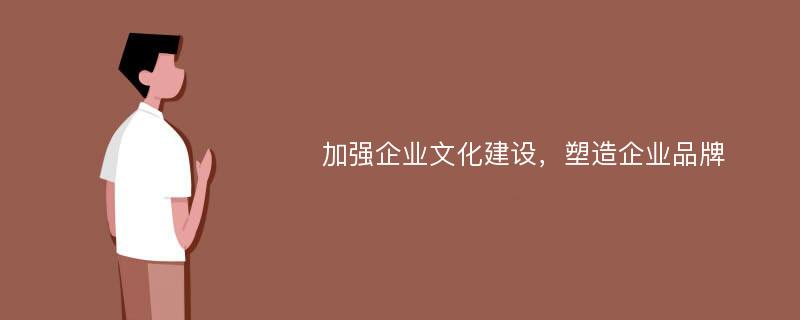 加强企业文化建设，塑造企业品牌